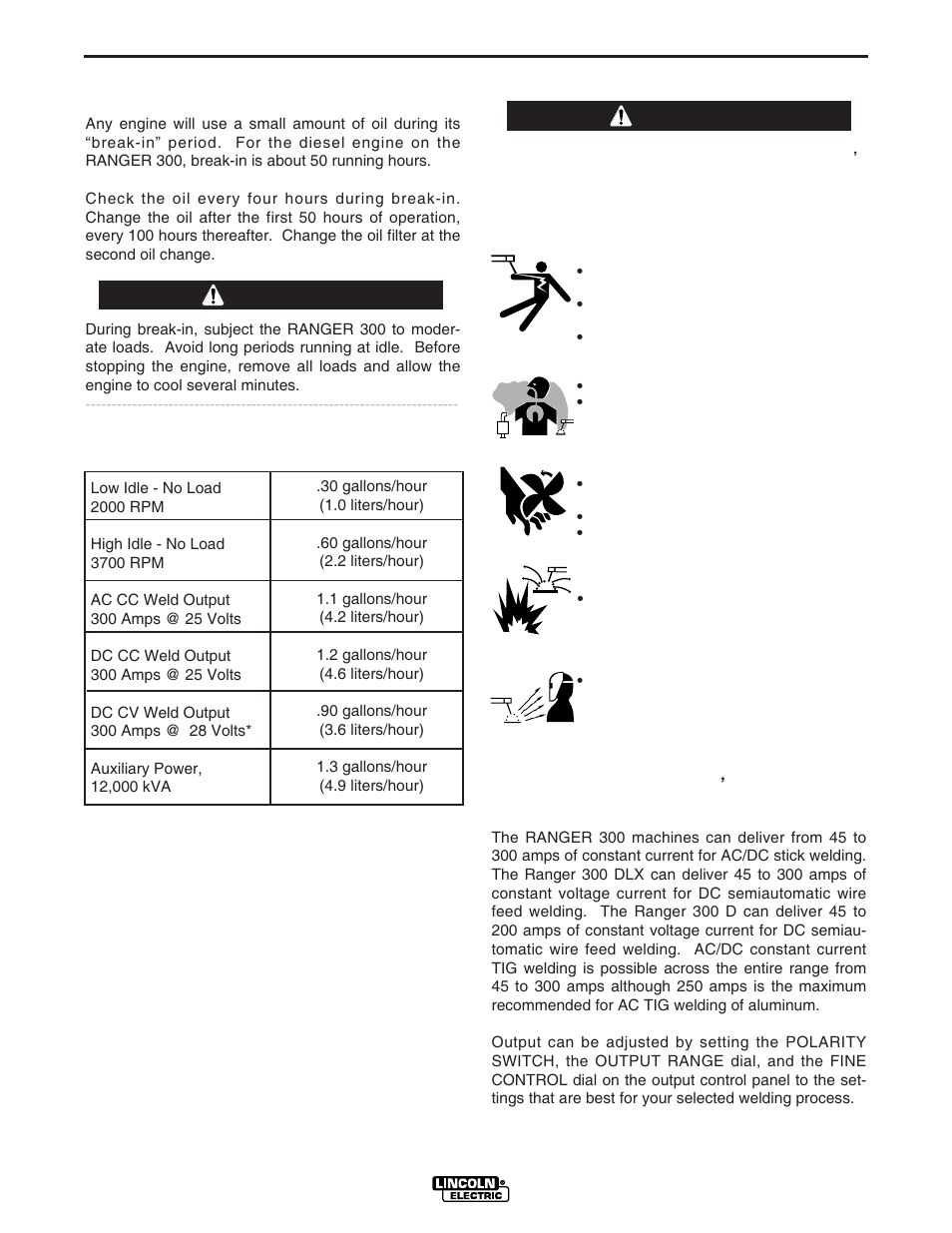 Any engine will use a small amount of oil during its "break-in" period. For the diesel engine on the RANGER 300, break-in is about 50 running hours.

Check the oil every four hours during break-in. Change the oil after the first 50 hours of operation, every 100 hours thereafter. Change the oil filter at the second oil change.

During break-in, subject the RANGER 300 to moderate loads. Avoid long periods running at idle. Before stopping the engine, remove all loads and allow the engine to cool several minutes.

| Low Idle - No Load 2000 RPM | .30 gallons/hour (1.0 liters/hour) |
|---|---|
| High Idle - No Load 3700 RPM | .60 gallons/hour (2.2 liters/hour) |
| AC CC Weld Output 300 Amps @ 25 Volts | 1.1 gallons/hour (4.2 liters/hour) |
| DC CC Weld Output 300 Amps @ 25 Volts | 1.2 gallons/hour (4.6 liters/hour) |
| DC CV Weld Output 300 Amps @ 28 Volts* | .90 gallons/hour (3.6 liters/hour) |
| Auxiliary Power, 12,000 kVA | 1.3 gallons/hour (4.9 liters/hour) |

The RANGER 300 machines can deliver from 45 to 300 amps of constant current for AC/DC stick welding. The Ranger 300 DLX can deliver 45 to 300 amps of constant voltage current for DC semiautomatic wire feed welding. The Ranger 300 D can deliver 45 to 200 amps of constant voltage current for DC semiautomatic wire feed welding. AC/DC constant current TIG welding is possible across the entire range from 45 to 300 amps although 250 amps is the maximum recommended for AC TIG welding of aluminum.

Output can be adjusted by setting the POLARITY SWITCH, the OUTPUT RANGE dial, and the FINE CONTROL dial on the output control panel to the settings that are best for your selected welding process.

LINCOLN ELECTRIC